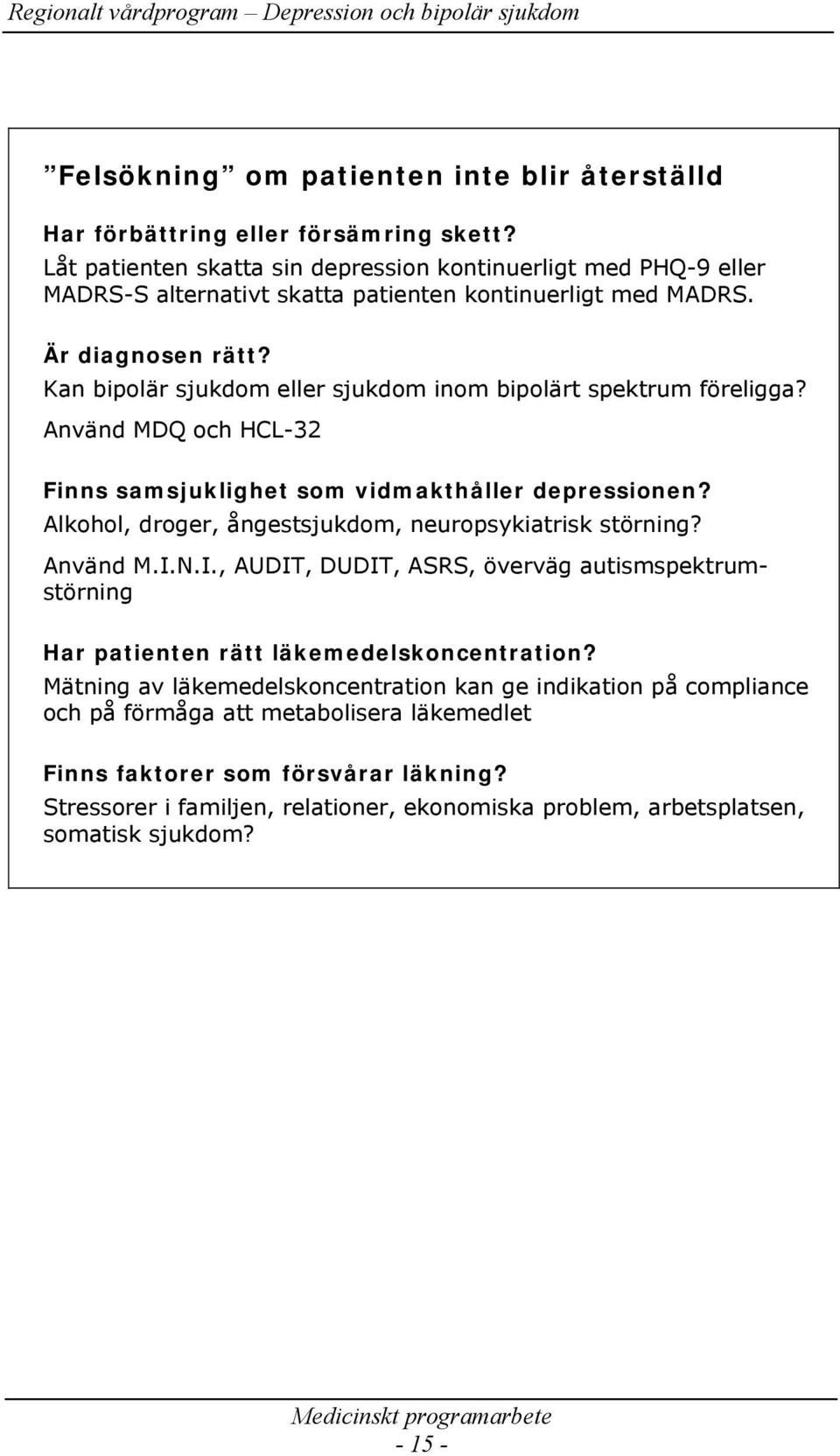 Regionalt vårdprogram – Depression och bipolär sjukdom

”Felsökning” om patienten inte blir återställd

Har förbättring eller försämring skett?
Låt patienten skatta sin depression kontinuerligt med PHQ-9 eller MADRS-S alternativt skatta patienten kontinuerligt med MADRS.

Är diagnosen rätt?
Kan bipolär sjukdom eller sjukdom inom bipolärt spektrum föreligga?
Använd MDQ och HCL-32

Finns samsjuklighet som vidmakthåller depressionen?
Alkohol, droger, ångestsjukdom, neuropsykiatrisk störning?
Använd M.I.N.I., AUDIT, DUDIT, ASRS, överväg autismspektrumstörning

Har patienten rätt läkemedelskoncentration?
Mätning av läkemedelskoncentration kan ge indikation på compliance och på förmåga att metabolisera läkemedlet

Finns faktorer som försvårar läkning?
Stressorer i familjen, relationer, ekonomiska problem, arbetsplatsen, somatisk sjukdom?

Medicinskt programarbete
- 15 -